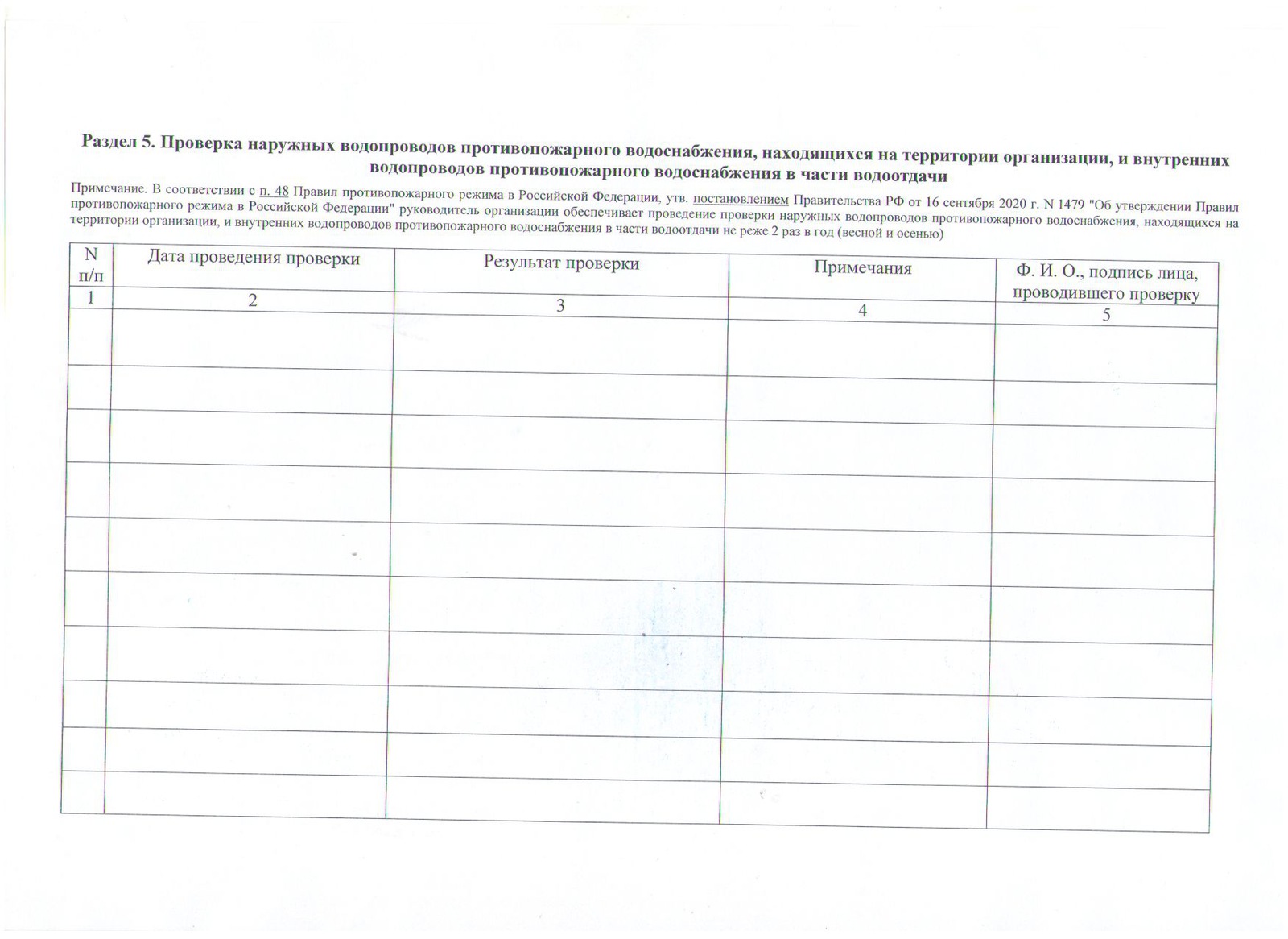 Раздел 5. Проверка наружных водопроводов противопожарного водоснабжения, находящихся на территории организации, и внутренних водопроводов противопожарного водоснабжения в части водоотдачи

Примечание. В соответствии с п. 48 Правил противопожарного режима в Российской Федерации, утв. постановлением Правительства РФ от 16 сентября 2020 г. N 1479 "Об утверждении Правил противопожарного режима в Российской Федерации" руководитель организации обеспечивает проведение проверки наружных водопроводов противопожарного водоснабжения, находящихся на территории организации, и внутренних водопроводов противопожарного водоснабжения в части водоотдачи не реже 2 раз в год (весной и осенью)

| N п/п | Дата проведения проверки | Результат проверки | Примечания | Ф. И. О., подпись лица, проводившего проверку |
|---|---|---|---|---|
| 1 | 2 | 3 | 4 | 5 |
| | | | | |
| | | | | |
| | | | | |
| | | | | |
| | | | | |
| | | | | |
| | | | | |
| | | | | |
| | | | | |
| | | | | |